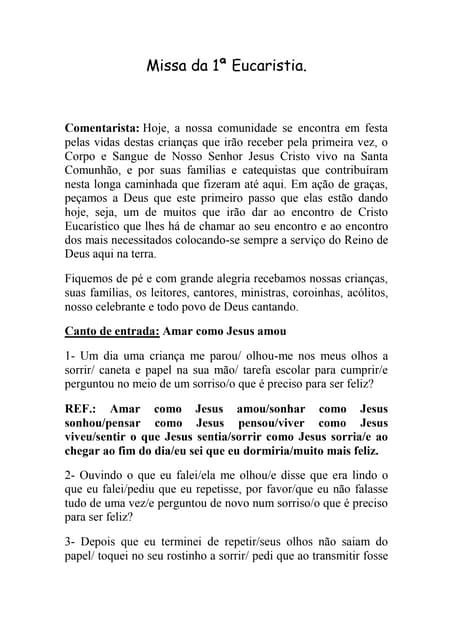 Missa da 1ª Eucaristia.

Comentarista: Hoje, a nossa comunidade se encontra em festa pelas vidas destas crianças que irão receber pela primeira vez, o Corpo e Sangue de Nosso Senhor Jesus Cristo vivo na Santa Comunhão, e por suas famílias e catequistas que contribuíram nesta longa caminhada que fizeram até aqui. Em ação de graças, peçamos a Deus que este primeiro passo que elas estão dando hoje, seja, um de muitos que irão dar ao encontro de Cristo Eucarístico que lhes há de chamar ao seu encontro e ao encontro dos mais necessitados colocando-se sempre a serviço do Reino de Deus aqui na terra.

Fiquemos de pé e com grande alegria recebamos nossas crianças, suas famílias, os leitores, cantores, ministras, coroinhas, acólitos, nosso celebrante e todo povo de Deus cantando.

Canto de entrada: Amar como Jesus amou

1- Um dia uma criança me parou/ olhou-me nos meus olhos a sorrir/ caneta e papel na sua mão/ tarefa escolar para cumprir/e perguntou no meio de um sorriso/o que é preciso para ser feliz?

REF.: Amar como Jesus amou/sonhar como Jesus sonhou/pensar como Jesus pensou/viver como Jesus viveu/sentir o que Jesus sentia/sorrir como Jesus sorria/e ao chegar ao fim do dia/eu sei que eu dormiria/muito mais feliz.

2- Ouvindo o que eu falei/ela me olhou/e disse que era lindo o que eu falei/pediu que eu repetisse, por favor/que eu não falasse tudo de uma vez/e perguntou de novo num sorriso/o que é preciso para ser feliz?

3- Depois que eu terminei de repetir/seus olhos não saiam do papel/ toquei no seu rostinho a sorrir/ pedi que ao transmitir fosse